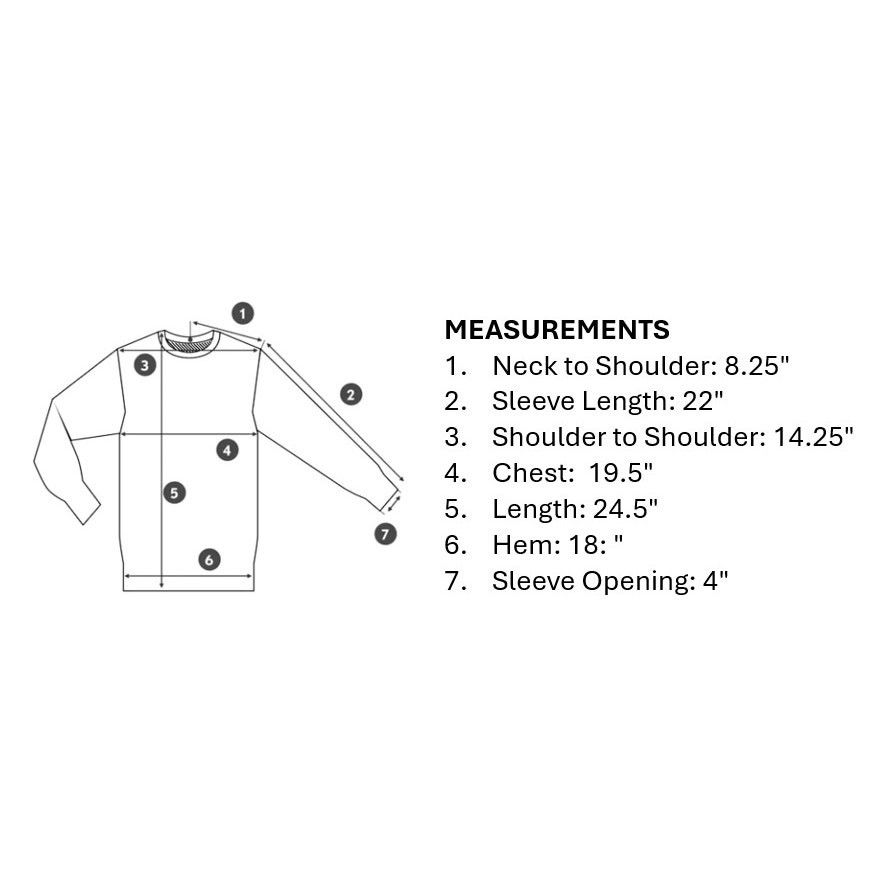 1
3
2
4
5
7
6

MEASUREMENTS
1. Neck to Shoulder: 8.25"
2. Sleeve Length: 22"
3. Shoulder to Shoulder: 14.25"
4. Chest: 19.5"
5. Length: 24.5"
6. Hem: 18: "
7. Sleeve Opening: 4"